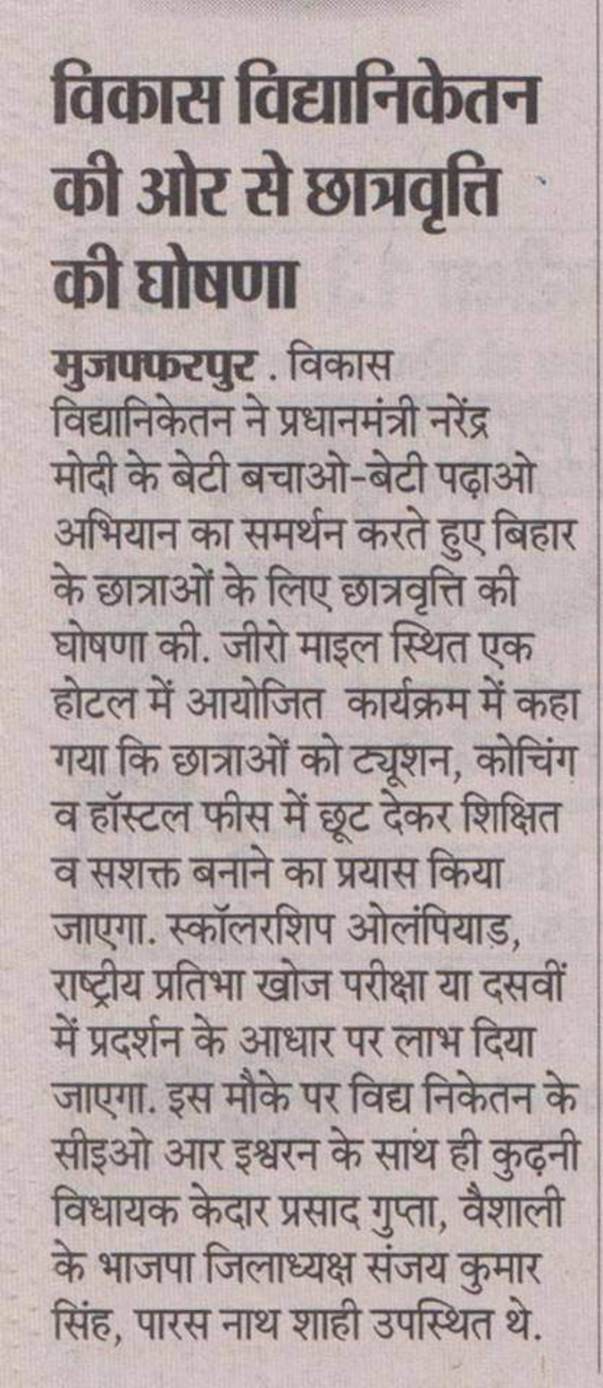 विकास विद्यानिकेतन की ओर से छात्रवृत्ति की घोषणा

मुजफ्फरपुर . विकास विद्यानिकेतन ने प्रधानमंत्री नरेंद्र मोदी के बेटी बचाओ-बेटी पढ़ाओ अभियान का समर्थन करते हुए बिहार के छात्राओं के लिए छात्रवृत्ति की घोषणा की. जीरो माइल स्थित एक होटल में आयोजित कार्यक्रम में कहा गया कि छात्राओं को ट्यूशन, कोचिंग व हॉस्टल फीस में छूट देकर शिक्षित व सशक्त बनाने का प्रयास किया जाएगा. स्कॉलरशिप ओलंपियाड, राष्ट्रीय प्रतिभा खोज परीक्षा या दसवीं में प्रदर्शन के आधार पर लाभ दिया जाएगा. इस मौके पर विद्य निकेतन के सीइओ आर इश्वरन के साथ ही कुढ़नी विधायक केदार प्रसाद गुप्ता, वैशाली के भाजपा जिलाध्यक्ष संजय कुमार सिंह, पारस नाथ शाही उपस्थित थे.